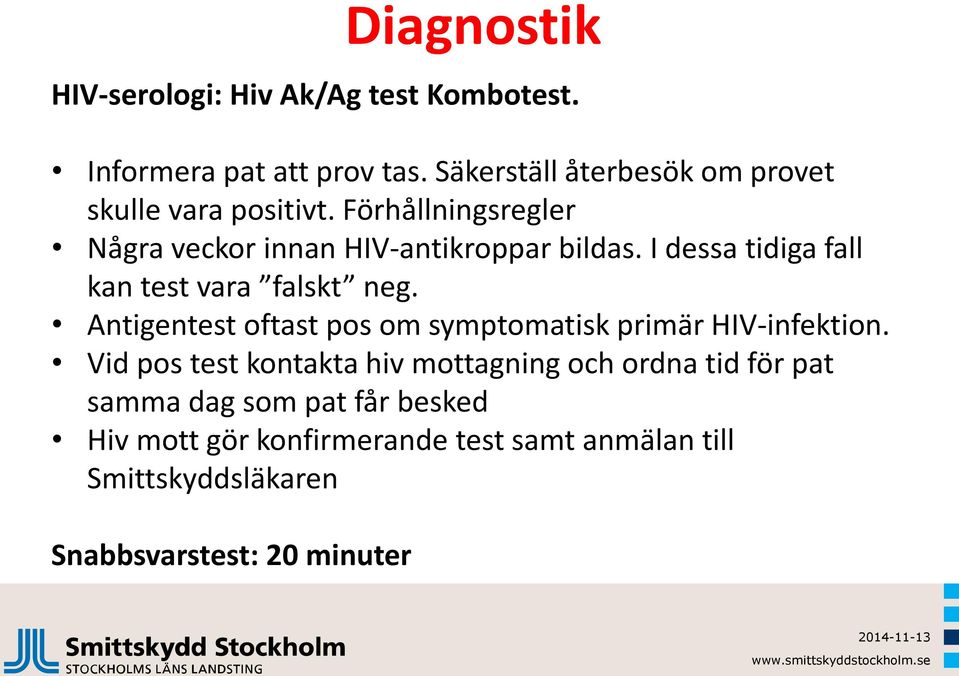 Diagnostik

HIV-serologi: Hiv Ak/Ag test Kombotest.

• Informera pat att prov tas. Säkerställ återbesök om provet skulle vara positivt. Förhållningsregler
• Några veckor innan HIV-antikroppar bildas. I dessa tidiga fall kan test vara ”falskt” neg.
• Antigentest oftast pos om symptomatisk primär HIV-infektion.
• Vid pos test kontakta hiv mottagning och ordna tid för pat samma dag som pat får besked
• Hiv mott gör konfirmerande test samt anmälan till Smittskyddsläkaren

Snabbsvarstest: 20 minuter

Smittskydd Stockholm
STOCKHOLMS LÄNS LANDSTING

2014-11-13
www.smittskyddstockholm.se